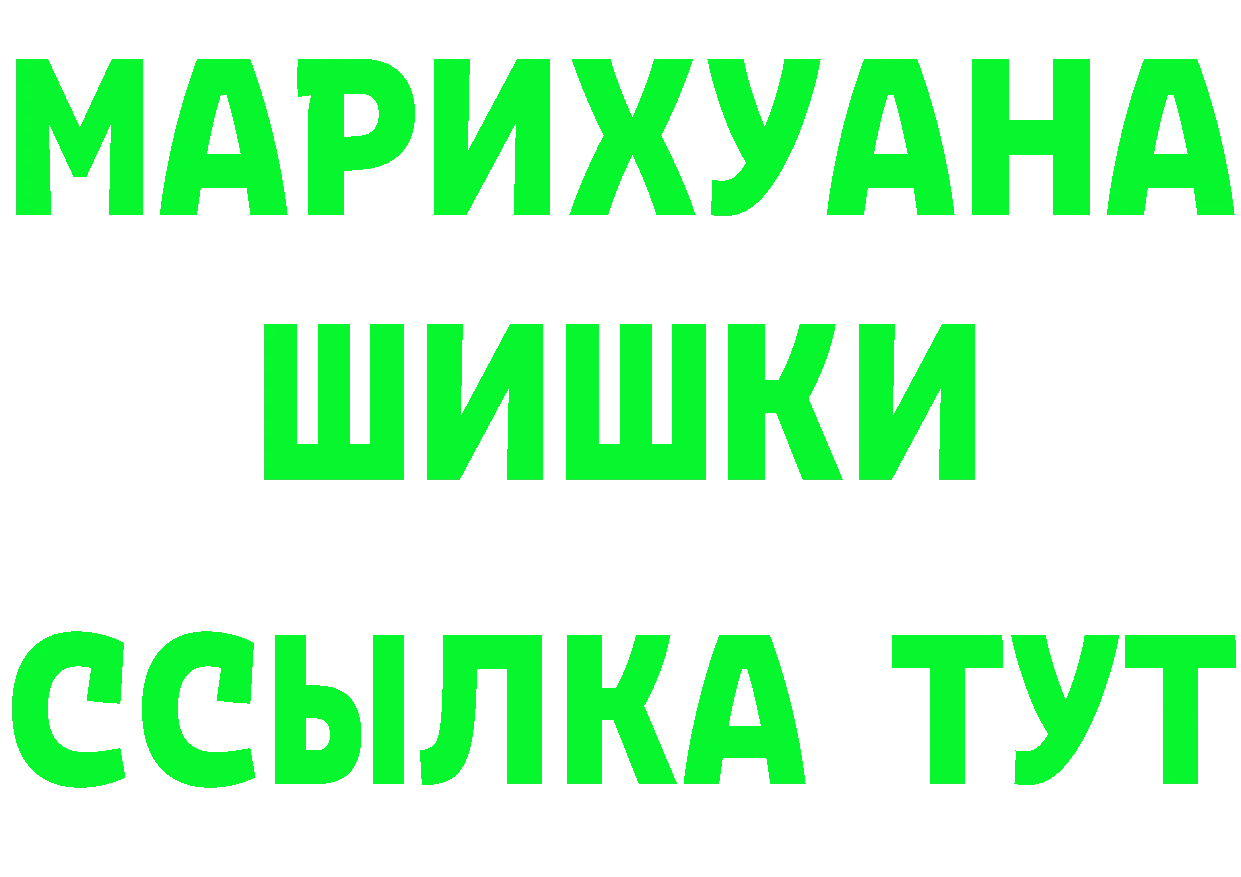 МАРИХУАНА
ШИШКИ
ССЫЛКА ТУТ